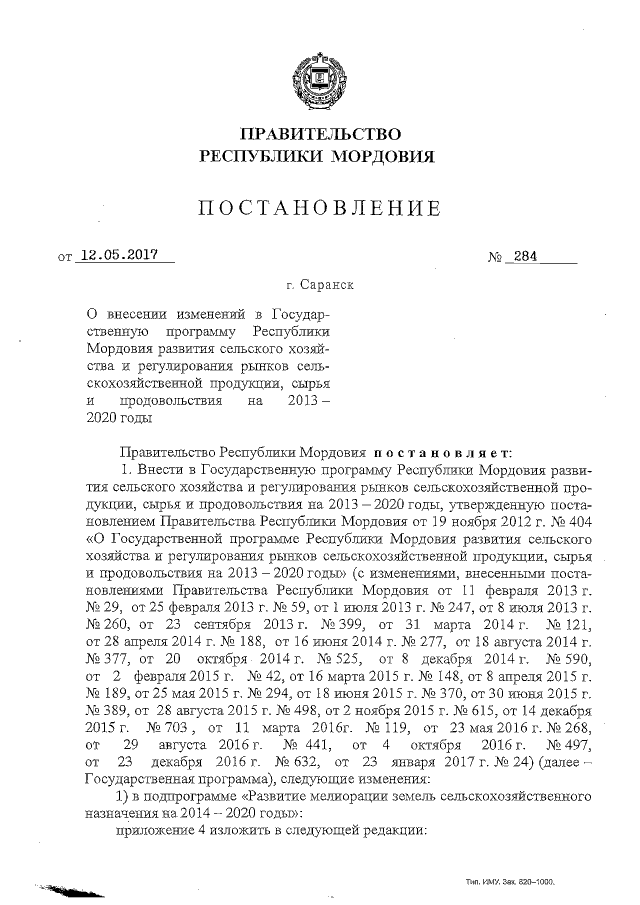 ПРАВИТЕЛЬСТВО
РЕСПУБЛИКИ МОРДОВИЯ

ПОСТАНОВЛЕНИЕ

от 12.05.2017 № 284

г. Саранск

О внесении изменений в Государственную программу Республики Мордовия развития сельского хозяйства и регулирования рынков сельскохозяйственной продукции, сырья и продовольствия на 2013 – 2020 годы

Правительство Республики Мордовия постановляет:

1. Внести в Государственную программу Республики Мордовия развития сельского хозяйства и регулирования рынков сельскохозяйственной продукции, сырья и продовольствия на 2013 – 2020 годы, утвержденную постановлением Правительства Республики Мордовия от 19 ноября 2012 г. № 404 «О Государственной программе Республики Мордовия развития сельского хозяйства и регулирования рынков сельскохозяйственной продукции, сырья и продовольствия на 2013 – 2020 годы» (с изменениями, внесенными постановлениями Правительства Республики Мордовия от 11 февраля 2013 г. № 29, от 25 февраля 2013 г. № 59, от 1 июля 2013 г. № 247, от 8 июля 2013 г. № 260, от 23 сентября 2013 г. № 399, от 31 марта 2014 г. № 121, от 28 апреля 2014 г. № 188, от 16 июня 2014 г. № 277, от 18 августа 2014 г. № 377, от 20 октября 2014 г. № 525, от 8 декабря 2014 г. № 590, от 2 февраля 2015 г. № 42, от 16 марта 2015 г. № 148, от 8 апреля 2015 г. № 189, от 25 мая 2015 г. № 294, от 18 июня 2015 г. № 370, от 30 июня 2015 г. № 389, от 28 августа 2015 г. № 498, от 2 ноября 2015 г. № 615, от 14 декабря 2015 г. № 703, от 11 марта 2016г. № 119, от 23 мая 2016 г. № 268, от 29 августа 2016 г. № 441, от 4 октября 2016 г. № 497, от 23 декабря 2016 г. № 632, от 23 января 2017 г. № 24) (далее – Государственная программа), следующие изменения:

1) в подпрограмме «Развитие мелиорации земель сельскохозяйственного назначения на 2014 – 2020 годы»:

приложение 4 изложить в следующей редакции:

Тип. ИМУ. Зак. 820–1000.